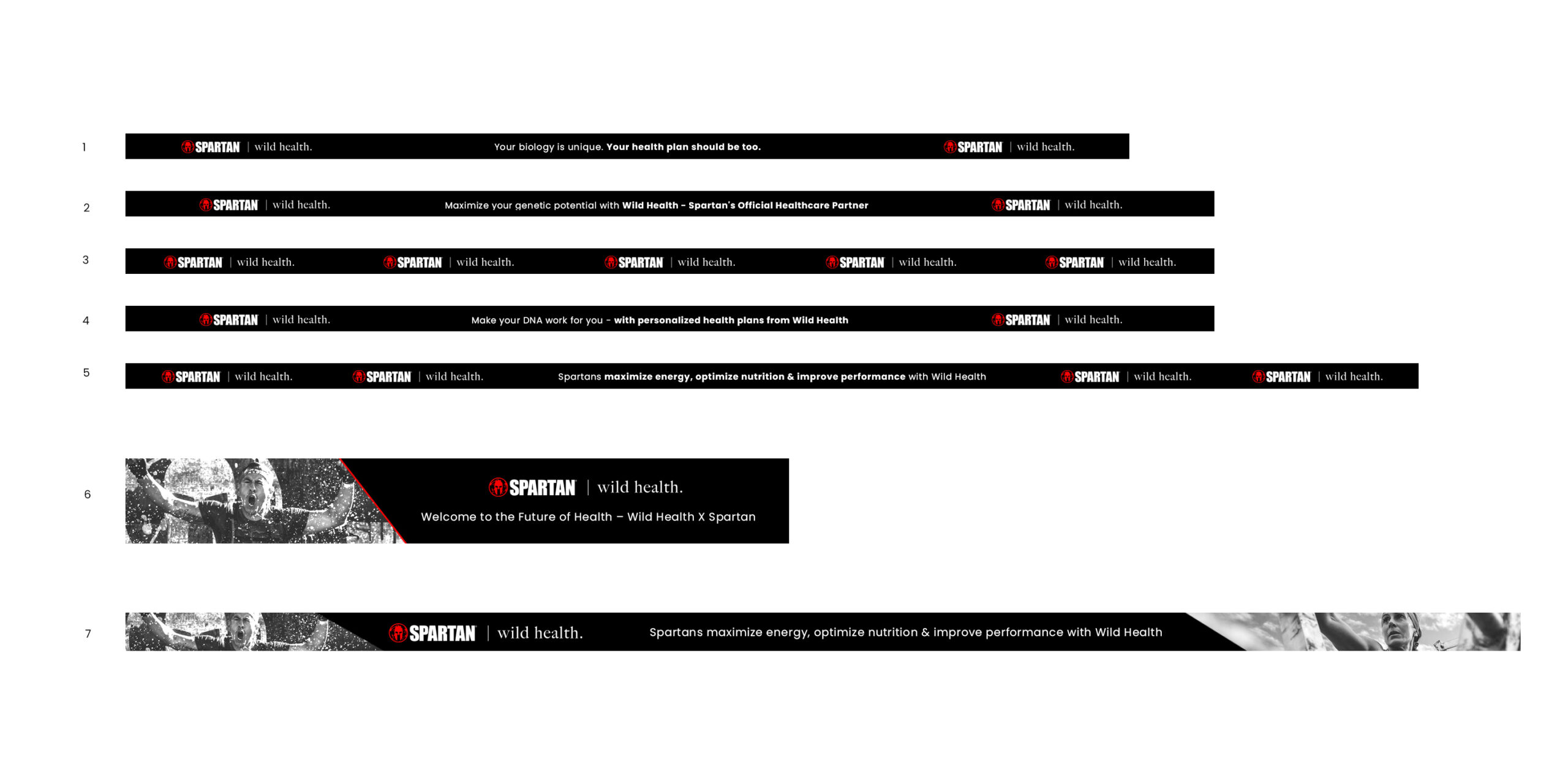 1 SPARTAN | wild health. Your biology is unique. Your health plan should be too. SPARTAN | wild health.

2 SPARTAN | wild health. Maximize your genetic potential with Wild Health – Spartan's Official Healthcare Partner SPARTAN | wild health.

3 SPARTAN | wild health. SPARTAN | wild health. SPARTAN | wild health. SPARTAN | wild health. SPARTAN | wild health.

4 SPARTAN | wild health. Make your DNA work for you – with personalized health plans from Wild Health SPARTAN | wild health.

5 SPARTAN | wild health. SPARTAN | wild health. Spartans maximize energy, optimize nutrition & improve performance with Wild Health SPARTAN | wild health. SPARTAN | wild health.

6 SPARTAN | wild health.
Welcome to the Future of Health – Wild Health X Spartan

7 SPARTAN | wild health. Spartans maximize energy, optimize nutrition & improve performance with Wild Health